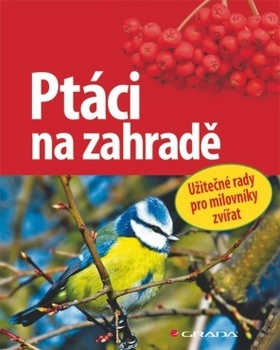 Ptáci na zahradě

Užitečné rady pro milovníky zvířat

GRADA